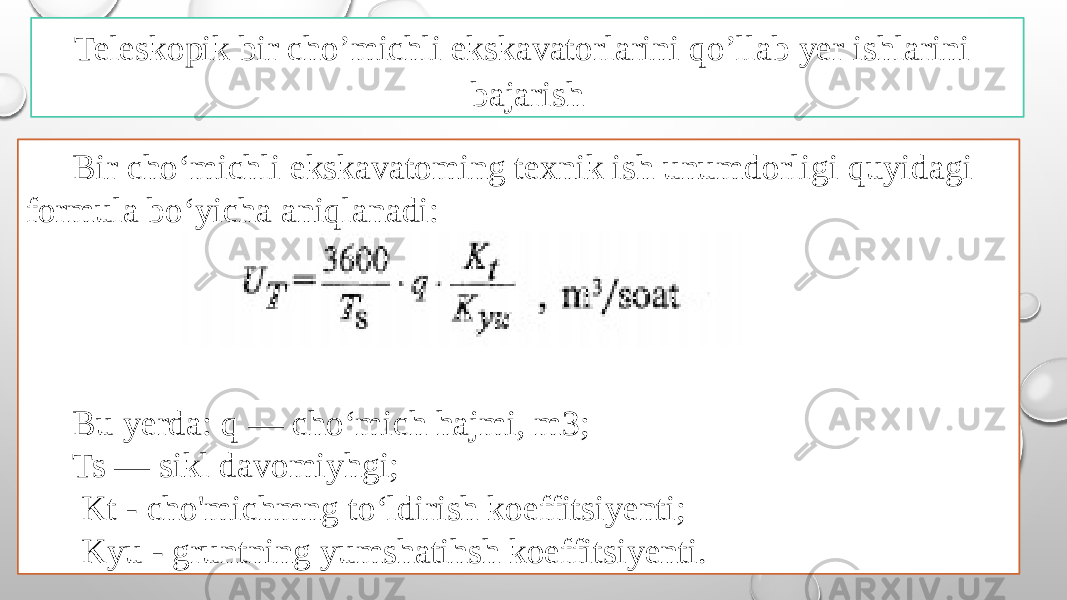 Teleskopik bir cho’michli ekskavatorlarini qo’llab yer ishlarini bajarish

Bir cho‘michli ekskavatoming texnik ish unumdorligi quyidagi formula bo‘yicha aniqlanadi:

$U_F = \frac{3600}{T_s} \cdot q \cdot \frac{K_t}{K_{yu}}$ , m³/soat

Bu yerda: q — cho‘mich hajmi, m3;
Ts — sikl davomiyhgi;
Kt - cho'michmng to‘ldirish koeffitsiyenti;
Kyu - gruntning yumshatihsh koeffitsiyenti.